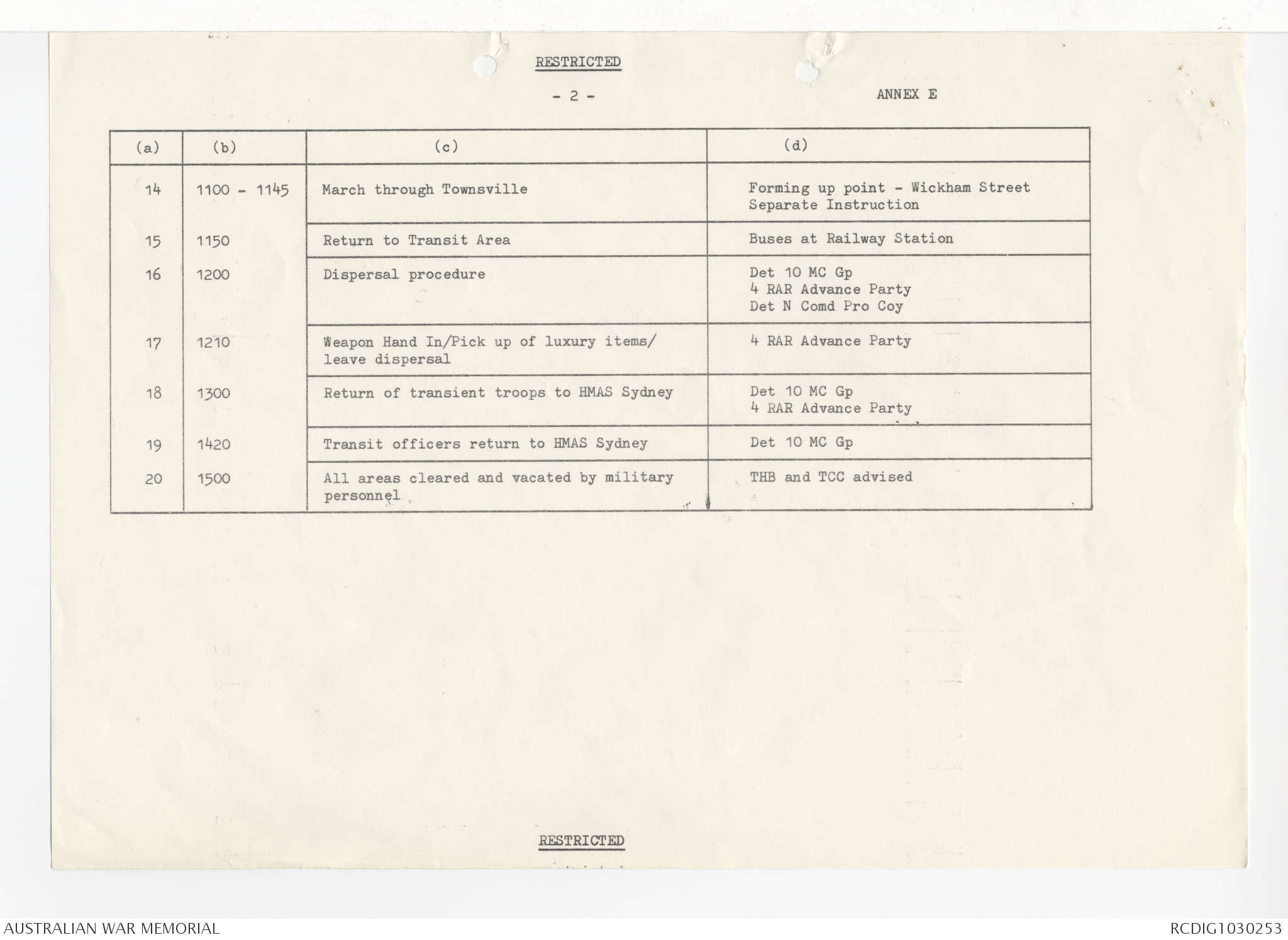 RESTRICTED

- 2 -

ANNEX E

| (a) | (b) | (c) | (d) |
|---|---|---|---|
| 14 | 1100 - 1145 | March through Townsville | Forming up point - Wickham Street Separate Instruction |
| 15 | 1150 | Return to Transit Area | Buses at Railway Station |
| 16 | 1200 | Dispersal procedure | Det 10 MC Gp 4 RAR Advance Party Det N Comd Pro Coy |
| 17 | 1210 | Weapon Hand In/Pick up of luxury items/ leave dispersal | 4 RAR Advance Party |
| 18 | 1300 | Return of transient troops to HMAS Sydney | Det 10 MC Gp 4 RAR Advance Party |
| 19 | 1420 | Transit officers return to HMAS Sydney | Det 10 MC Gp |
| 20 | 1500 | All areas cleared and vacated by military personnel | THB and TCC advised |

RESTRICTED

AUSTRALIAN WAR MEMORIAL

RCDIG1030253